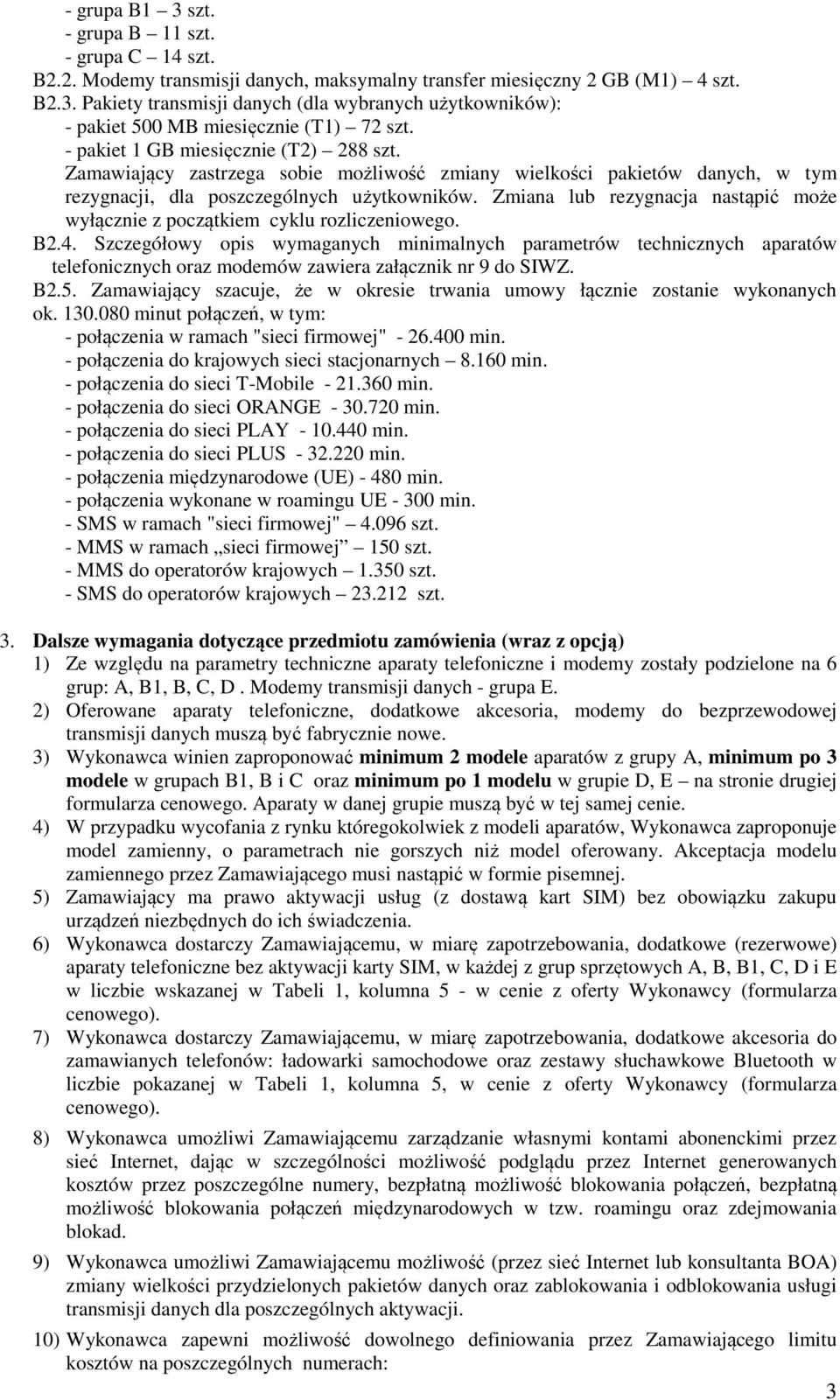 - grupa B1 – 3 szt.
- grupa B – 11 szt.
- grupa C – 14 szt.
B2.2. Modemy transmisji danych, maksymalny transfer miesięczny 2 GB (M1) – 4 szt.
B2.3. Pakiety transmisji danych (dla wybranych użytkowników):
- pakiet 500 MB miesięcznie (T1) – 72 szt.
- pakiet 1 GB miesięcznie (T2) – 288 szt.
Zamawiający zastrzega sobie możliwość zmiany wielkości pakietów danych, w tym rezygnacji, dla poszczególnych użytkowników. Zmiana lub rezygnacja nastąpić może wyłącznie z początkiem cyklu rozliczeniowego.
B2.4. Szczegółowy opis wymaganych minimalnych parametrów technicznych aparatów telefonicznych oraz modemów zawiera załącznik nr 9 do SIWZ.
B2.5. Zamawiający szacuje, że w okresie trwania umowy łącznie zostanie wykonanych ok. 130.080 minut połączeń, w tym:
- połączenia w ramach "sieci firmowej" - 26.400 min.
- połączenia do krajowych sieci stacjonarnych – 8.160 min.
- połączenia do sieci T-Mobile - 21.360 min.
- połączenia do sieci ORANGE - 30.720 min.
- połączenia do sieci PLAY - 10.440 min.
- połączenia do sieci PLUS - 32.220 min.
- połączenia międzynarodowe (UE) - 480 min.
- połączenia wykonane w roamingu UE - 300 min.
- SMS w ramach "sieci firmowej" – 4.096 szt.
- MMS w ramach „sieci firmowej – 150 szt.
- MMS do operatorów krajowych – 1.350 szt.
- SMS do operatorów krajowych – 23.212 szt.

3. Dalsze wymagania dotyczące przedmiotu zamówienia (wraz z opcją)
1) Ze względu na parametry techniczne aparaty telefoniczne i modemy zostały podzielone na 6 grup: A, B1, B, C, D . Modemy transmisji danych - grupa E.
2) Oferowane aparaty telefoniczne, dodatkowe akcesoria, modemy do bezprzewodowej transmisji danych muszą być fabrycznie nowe.
3) Wykonawca winien zaproponować minimum 2 modele aparatów z grupy A, minimum po 3 modele w grupach B1, B i C oraz minimum po 1 modelu w grupie D, E – na stronie drugiej formularza cenowego. Aparaty w danej grupie muszą być w tej samej cenie.
4) W przypadku wycofania z rynku któregokolwiek z modeli aparatów, Wykonawca zaproponuje model zamienny, o parametrach nie gorszych niż model oferowany. Akceptacja modelu zamiennego przez Zamawiającego musi nastąpić w formie pisemnej.
5) Zamawiający ma prawo aktywacji usług (z dostawą kart SIM) bez obowiązku zakupu urządzeń niezbędnych do ich świadczenia.
6) Wykonawca dostarczy Zamawiającemu, w miarę zapotrzebowania, dodatkowe (rezerwowe) aparaty telefoniczne bez aktywacji karty SIM, w każdej z grup sprzętowych A, B, B1, C, D i E w liczbie wskazanej w Tabeli 1, kolumna 5 - w cenie z oferty Wykonawcy (formularza cenowego).
7) Wykonawca dostarczy Zamawiającemu, w miarę zapotrzebowania, dodatkowe akcesoria do zamawianych telefonów: ładowarki samochodowe oraz zestawy słuchawkowe Bluetooth w liczbie pokazanej w Tabeli 1, kolumna 5, w cenie z oferty Wykonawcy (formularza cenowego).
8) Wykonawca umożliwi Zamawiającemu zarządzanie własnymi kontami abonenckimi przez sieć Internet, dając w szczególności możliwość podglądu przez Internet generowanych kosztów przez poszczególne numery, bezpłatną możliwość blokowania połączeń, bezpłatną możliwość blokowania połączeń międzynarodowych w tzw. roamingu oraz zdejmowania blokad.
9) Wykonawca umożliwi Zamawiającemu możliwość (przez sieć Internet lub konsultanta BOA) zmiany wielkości przydzielonych pakietów danych oraz zablokowania i odblokowania usługi transmisji danych dla poszczególnych aktywacji.
10) Wykonawca zapewni możliwość dowolnego definiowania przez Zamawiającego limitu kosztów na poszczególnych numerach:

3